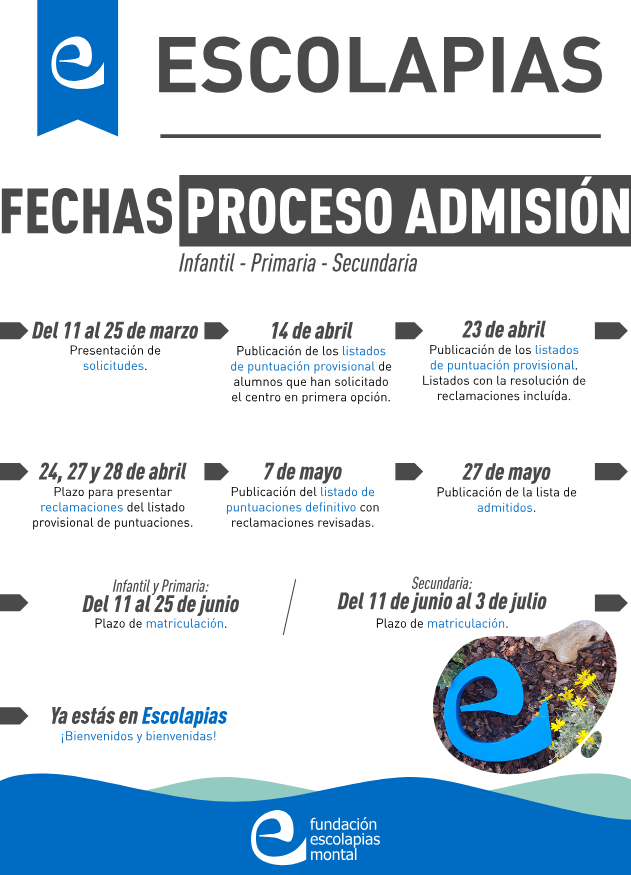 ESCOLAPIAS

FECHAS PROCESO ADMISIÓN

Infantil - Primaria - Secundaria

Del 11 al 25 de marzo
Presentación de solicitudes.

14 de abril
Publicación de los listados de puntuación provisional de alumnos que han solicitado el centro en primera opción.

23 de abril
Publicación de los listados de puntuación provisional. Listados con la resolución de reclamaciones incluída.

24, 27 y 28 de abril
Plazo para presentar reclamaciones del listado provisional de puntuaciones.

7 de mayo
Publicación del listado de puntuaciones definitivo con reclamaciones revisadas.

27 de mayo
Publicación de la lista de admitidos.

Infantil y Primaria:
Del 11 al 25 de junio
Plazo de matriculación.

Secundaria:
Del 11 de junio al 3 de julio
Plazo de matriculación.

Ya estás en Escolapias
¡Bienvenidos y bienvenidas!

fundación
escolapias
montal